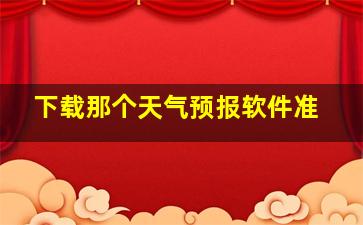 下载那个天气预报软件准